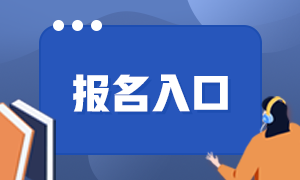 报名入口